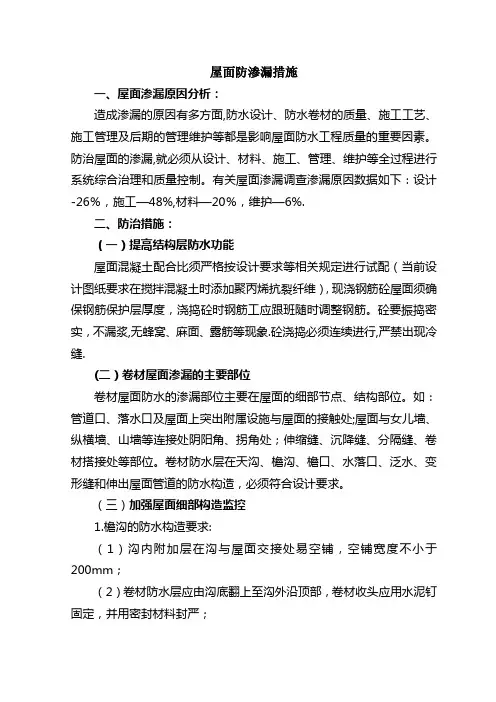 屋面防渗漏措施

一、屋面渗漏原因分析：

造成渗漏的原因有多方面,防水设计、防水卷材的质量、施工工艺、施工管理及后期的管理维护等都是影响屋面防水工程质量的重要因素。防治屋面的渗漏,就必须从设计、材料、施工、管理、维护等全过程进行系统综合治理和质量控制。有关屋面渗漏调查渗漏原因数据如下：设计-26%，施工—48%,材料—20%，维护—6%.

二、防治措施：

（一）提高结构层防水功能

屋面混凝土配合比须严格按设计要求等相关规定进行试配（当前设计图纸要求在搅拌混凝土时添加聚丙烯抗裂纤维），现浇钢筋砼屋面须确保钢筋保护层厚度，浇捣砼时钢筋工应跟班随时调整钢筋。砼要振捣密实，不漏浆,无蜂窝、麻面、露筋等现象.砼浇捣必须连续进行,严禁出现冷缝.

(二）卷材屋面渗漏的主要部位

卷材屋面防水的渗漏部位主要在屋面的细部节点、结构部位。如：管道口、落水口及屋面上突出附属设施与屋面的接触处;屋面与女儿墙、纵横墙、山墙等连接处阴阳角、拐角处；伸缩缝、沉降缝、分隔缝、卷材搭接处等部位。卷材防水层在天沟、檐沟、檐口、水落口、泛水、变形缝和伸出屋面管道的防水构造，必须符合设计要求。

（三）加强屋面细部构造监控

1.檐沟的防水构造要求:

（1）沟内附加层在沟与屋面交接处易空铺，空铺宽度不小于200mm；

（2）卷材防水层应由沟底翻上至沟外沿顶部，卷材收头应用水泥钉固定，并用密封材料封严；